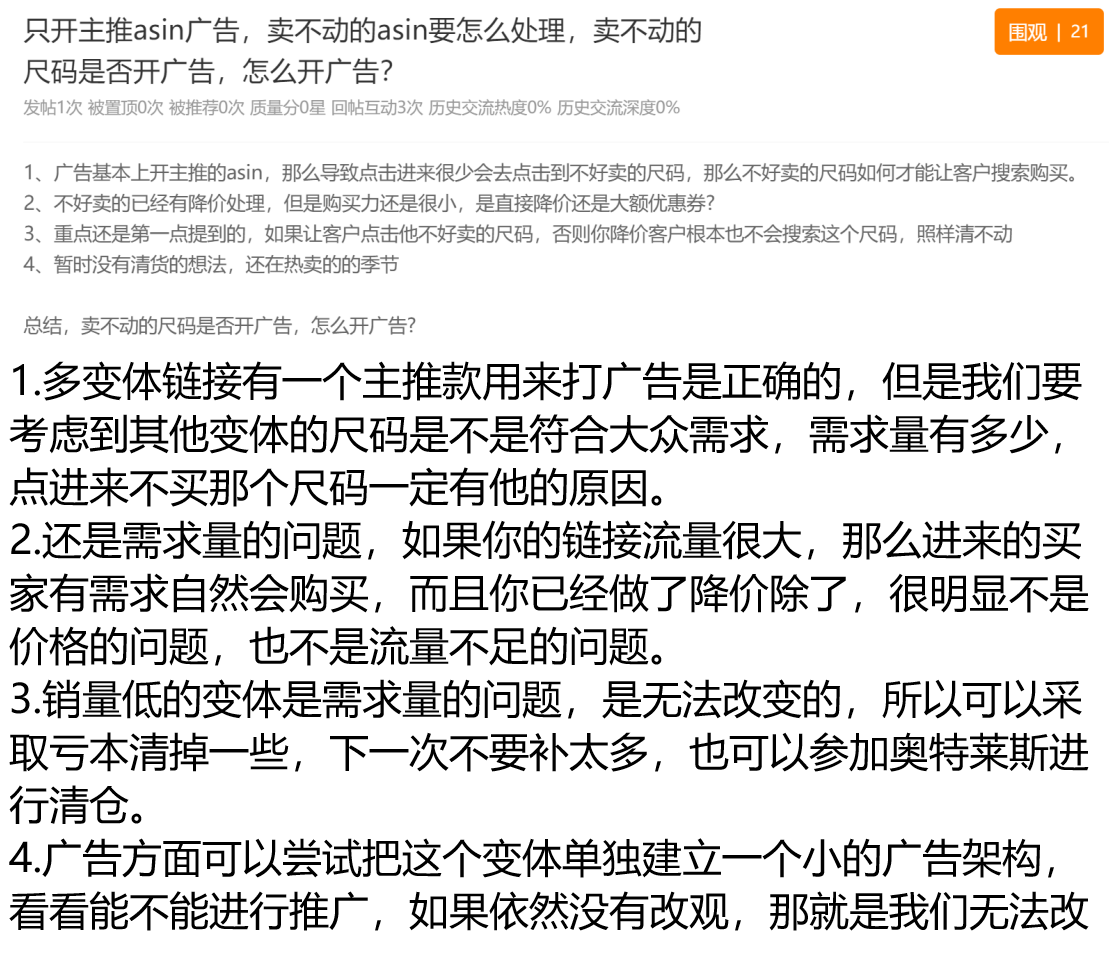 只开主推asin广告，卖不动的asin要怎么处理，卖不动的尺码是否开广告，怎么开广告？

围观 | 21

发帖1次 被置顶0次 被推荐0次 质量分0星 回帖互动3次 历史交流热度0% 历史交流深度0%

1、广告基本上开主推的asin，那么导致点击进来很少会去点击到不好卖的尺码，那么不好卖的尺码如何才能让客户搜索购买。
2、不好卖的已经有降价处理，但是购买力还是很小，是直接降价还是大额优惠券？
3、重点还是第一点提到的，如果让客户点击他不好卖的尺码，否则你降价客户根本也不会搜索这个尺码，照样清不动
4、暂时没有清货的想法，还在热卖的的季节

总结，卖不动的尺码是否开广告，怎么开广告？

1.多变体链接有一个主推款用来打广告是正确的，但是我们要考虑到其他变体的尺码是不是符合大众需求，需求量有多少，点进来不买那个尺码一定有他的原因。
2.还是需求量的问题，如果你的链接流量很大，那么进来的买家有需求自然会购买，而且你已经做了降价除了，很明显不是价格的问题，也不是流量不足的问题。
3.销量低的变体是需求量的问题，是无法改变的，所以可以采取亏本清掉一些，下一次不要补太多，也可以参加奥特莱斯进行清仓。
4.广告方面可以尝试把这个变体单独建立一个小的广告架构，看看能不能进行推广，如果依然没有改观，那就是我们无法改